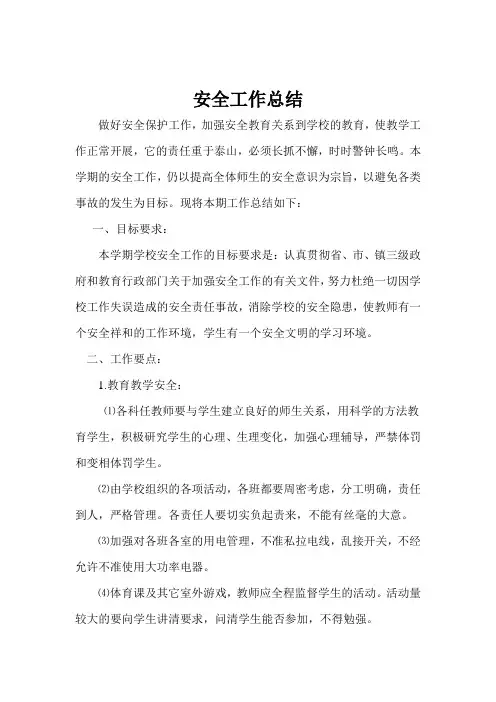 安全工作总结

做好安全保护工作，加强安全教育关系到学校的教育，使教学工作正常开展，它的责任重于泰山，必须长抓不懈，时时警钟长鸣。本学期的安全工作，仍以提高全体师生的安全意识为宗旨，以避免各类事故的发生为目标。现将本期工作总结如下：

一、目标要求：

本学期学校安全工作的目标要求是：认真贯彻省、市、镇三级政府和教育行政部门关于加强安全工作的有关文件，努力杜绝一切因学校工作失误造成的安全责任事故，消除学校的安全隐患，使教师有一个安全祥和的工作环境，学生有一个安全文明的学习环境。

二、工作要点：

1.教育教学安全：

⑴各科任教师要与学生建立良好的师生关系，用科学的方法教育学生，积极研究学生的心理、生理变化，加强心理辅导，严禁体罚和变相体罚学生。

⑵由学校组织的各项活动，各班都要周密考虑，分工明确，责任到人，严格管理。各责任人要切实负起责来，不能有丝毫的大意。

⑶加强对各班各室的用电管理，不准私拉电线，乱接开关，不经允许不准使用大功率电器。

⑷体育课及其它室外游戏，教师应全程监督学生的活动。活动量较大的要向学生讲清要求，问清学生能否参加，不得勉强。